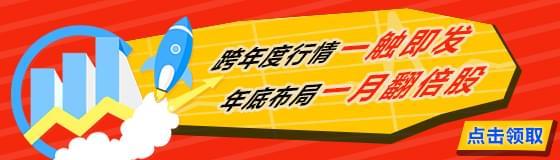 跨年度行情一触即发
年底布局一月翻倍股
点击领取